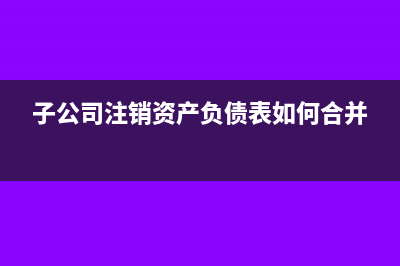 子公司注销资产负债表如何合并